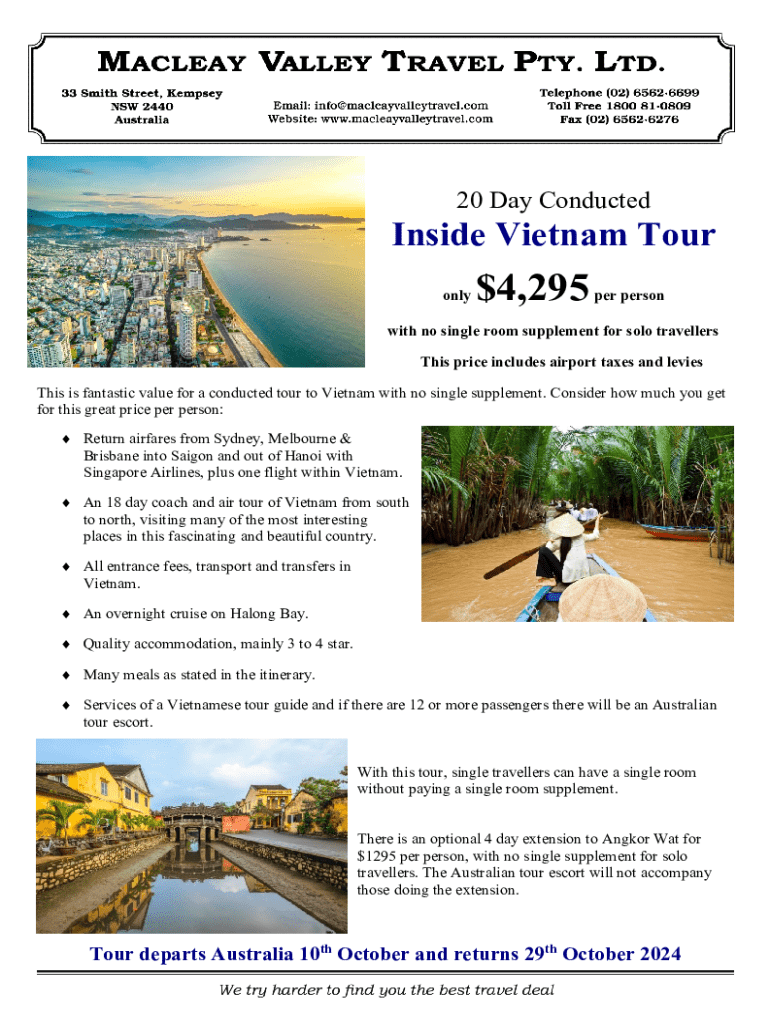 MACLEAY VALLEY TRAVEL PTY. LTD.

33 Smith Street, Kempsey
NSW 2440
Australia

Email: info@macleayvalleytravel.com
Website: www.macleayvalleytravel.com

Telephone (02) 6562-6699
Toll Free 1800 81-0809
Fax (02) 6562-6276

20 Day Conducted

Inside Vietnam Tour

only $4,295 per person

with no single room supplement for solo travellers

This price includes airport taxes and levies

This is fantastic value for a conducted tour to Vietnam with no single supplement. Consider how much you get for this great price per person:

♦ Return airfares from Sydney, Melbourne & Brisbane into Saigon and out of Hanoi with Singapore Airlines, plus one flight within Vietnam.

♦ An 18 day coach and air tour of Vietnam from south to north, visiting many of the most interesting places in this fascinating and beautiful country.

♦ All entrance fees, transport and transfers in Vietnam.

♦ An overnight cruise on Halong Bay.

♦ Quality accommodation, mainly 3 to 4 star.

♦ Many meals as stated in the itinerary.

♦ Services of a Vietnamese tour guide and if there are 12 or more passengers there will be an Australian tour escort.

With this tour, single travellers can have a single room without paying a single room supplement.

There is an optional 4 day extension to Angkor Wat for $1295 per person, with no single supplement for solo travellers. The Australian tour escort will not accompany those doing the extension.

Tour departs Australia 10$^{th}$ October and returns 29$^{th}$ October 2024

We try harder to find you the best travel deal